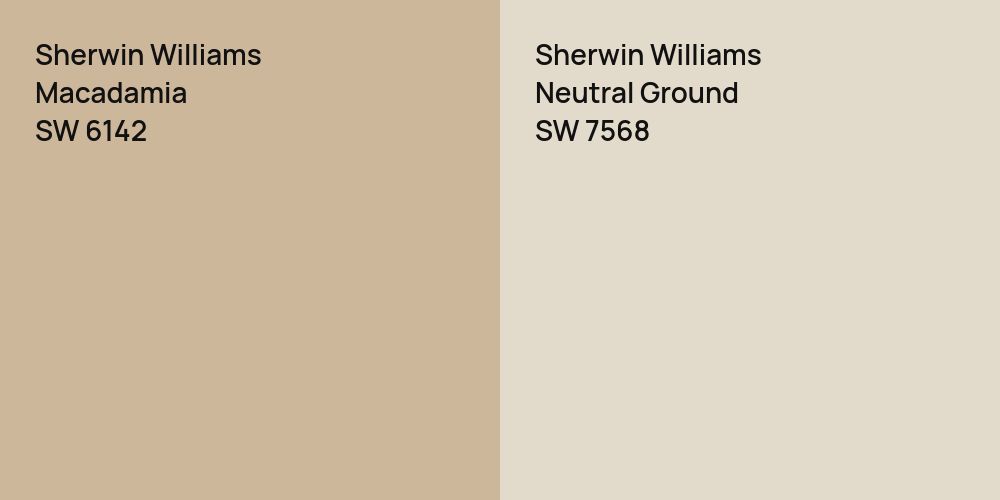 Sherwin Williams
Macadamia
SW 6142

Sherwin Williams
Neutral Ground
SW 7568